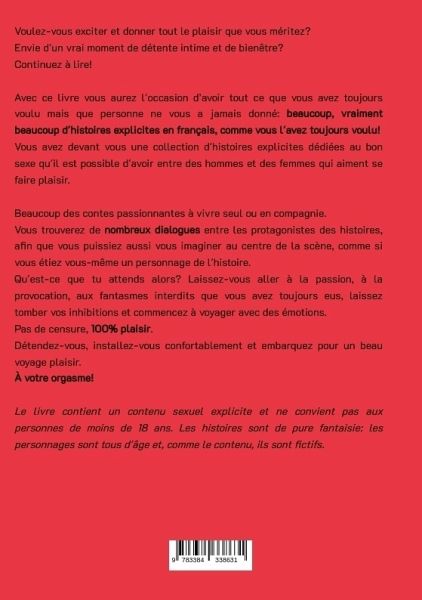 Voulez-vous exciter et donner tout le plaisir que vous méritez?
Envie d'un vrai moment de détente intime et de bienêtre?
Continuez à lire!

Avec ce livre vous aurez l'occasion d'avoir tout ce que vous avez toujours voulu mais que personne ne vous a jamais donné: beaucoup, vraiment beaucoup d'histoires explicites en français, comme vous l'avez toujours voulu!
Vous avez devant vous une collection d'histoires explicites dédiées au bon sexe qu'il est possible d'avoir entre des hommes et des femmes qui aiment se faire plaisir.

Beaucoup des contes passionnantes à vivre seul ou en compagnie.
Vous trouverez de nombreux dialogues entre les protagonistes des histoires, afin que vous puissiez aussi vous imaginer au centre de la scène, comme si vous étiez vous-même un personnage de l'histoire.
Qu'est-ce que tu attends alors? Laissez-vous aller à la passion, à la provocation, aux fantasmes interdits que vous avez toujours eus, laissez tomber vos inhibitions et commencez à voyager avec des émotions.
Pas de censure, 100% plaisir.
Détendez-vous, installez-vous confortablement et embarquez pour un beau voyage plaisir.
À votre orgasme!

Le livre contient un contenu sexuel explicite et ne convient pas aux personnes de moins de 18 ans. Les histoires sont de pure fantaisie: les personnages sont tous d'âge et, comme le contenu, ils sont fictifs.

9 783384 338631